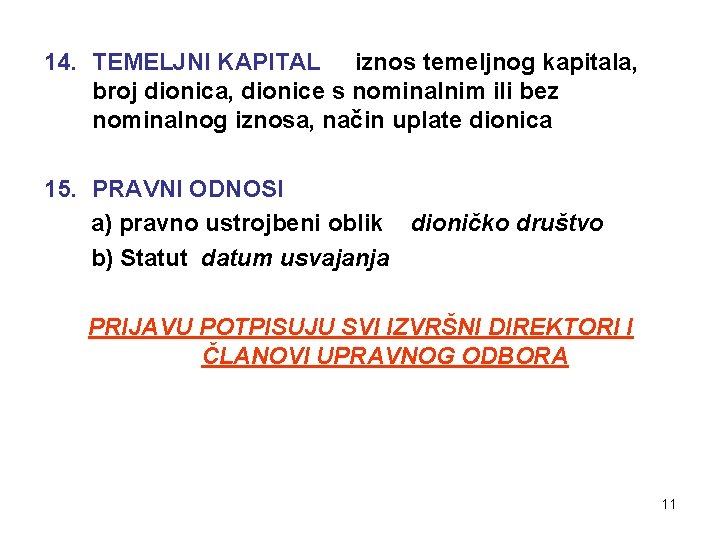 14. TEMELJNI KAPITAL iznos temeljnog kapitala, broj dionica, dionice s nominalnim ili bez nominalnog iznosa, način uplate dionica

15. PRAVNI ODNOSI

a) pravno ustrojbeni oblik dioničko društvo

b) Statut datum usvajanja

PRIJAVU POTPISUJU SVI IZVRŠNI DIREKTORI I ČLANOVI UPRAVNOG ODBORA

11